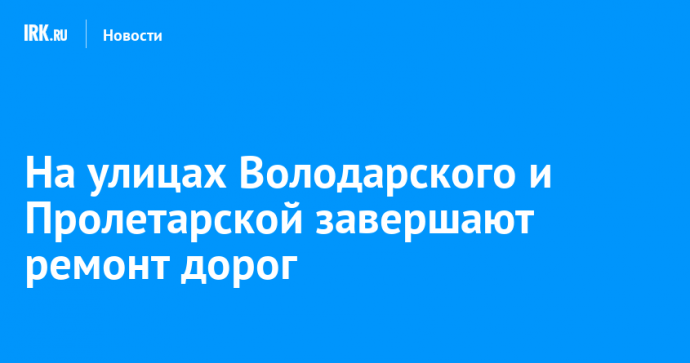 IRK.RU Новости

На улицах Володарского и Пролетарской завершают ремонт дорог